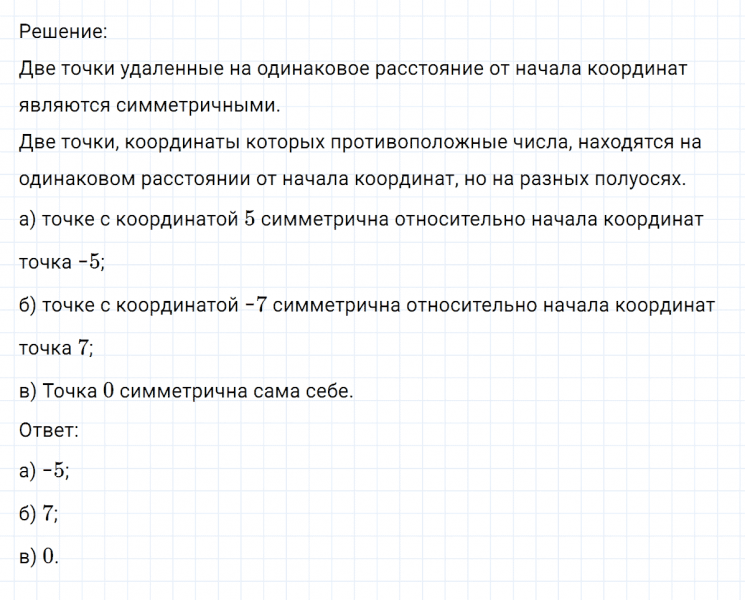 Решение:
Две точки удаленные на одинаковое расстояние от начала координат являются симметричными.
Две точки, координаты которых противоположные числа, находятся на одинаковом расстоянии от начала координат, но на разных полуосях.
а) точке с координатой $5$ симметрична относительно начала координат точка $-5$;
б) точке с координатой $-7$ симметрична относительно начала координат точка $7$;
в) Точка $0$ симметрична сама себе.
Ответ:
а) $-5$;
б) $7$;
в) $0$.